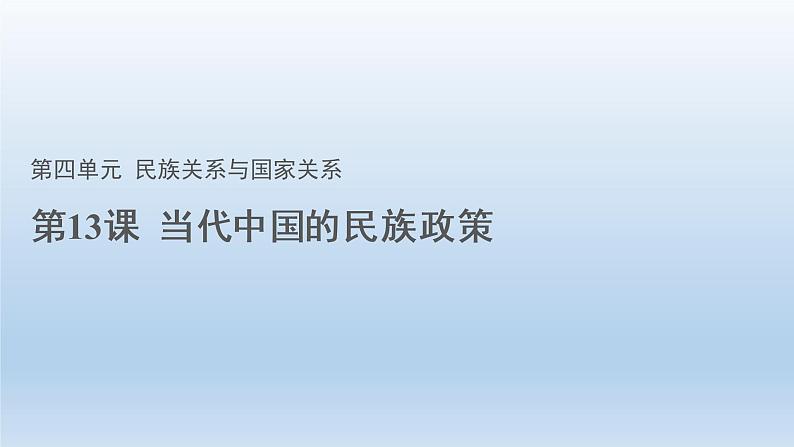 第四单元 民族关系与国家关系

第13课 当代中国的民族政策